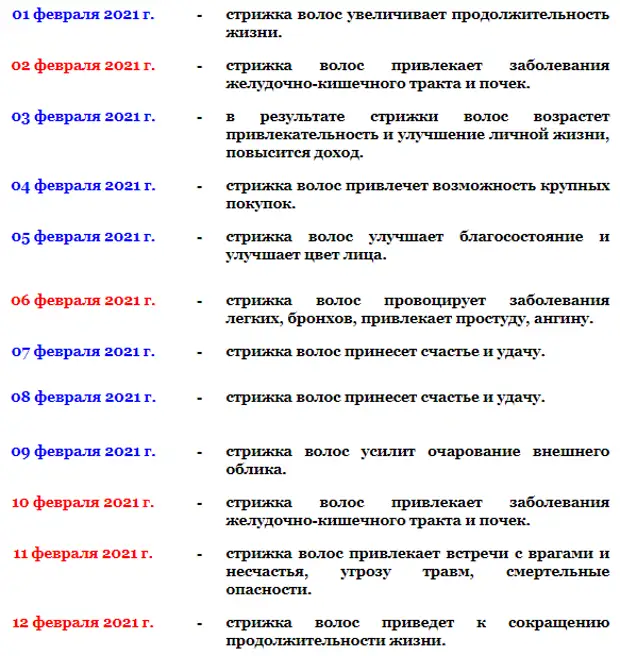 01 февраля 2021 г. - стрижка волос увеличивает продолжительность жизни.

02 февраля 2021 г. - стрижка волос привлекает заболевания желудочно-кишечного тракта и почек.

03 февраля 2021 г. - в результате стрижки волос возрастет привлекательность и улучшение личной жизни, повысится доход.

04 февраля 2021 г. - стрижка волос привлечет возможность крупных покупок.

05 февраля 2021 г. - стрижка волос улучшает благосостояние и улучшает цвет лица.

06 февраля 2021 г. - стрижка волос провоцирует заболевания легких, бронхов, привлекает простуду, ангину.

07 февраля 2021 г. - стрижка волос принесет счастье и удачу.

08 февраля 2021 г. - стрижка волос принесет счастье и удачу.

09 февраля 2021 г. - стрижка волос усилит очарование внешнего облика.

10 февраля 2021 г. - стрижка волос привлекает заболевания желудочно-кишечного тракта и почек.

11 февраля 2021 г. - стрижка волос привлекает встречи с врагами и несчастья, угрозу травм, смертельные опасности.

12 февраля 2021 г. - стрижка волос приведет к сокращению продолжительности жизни.